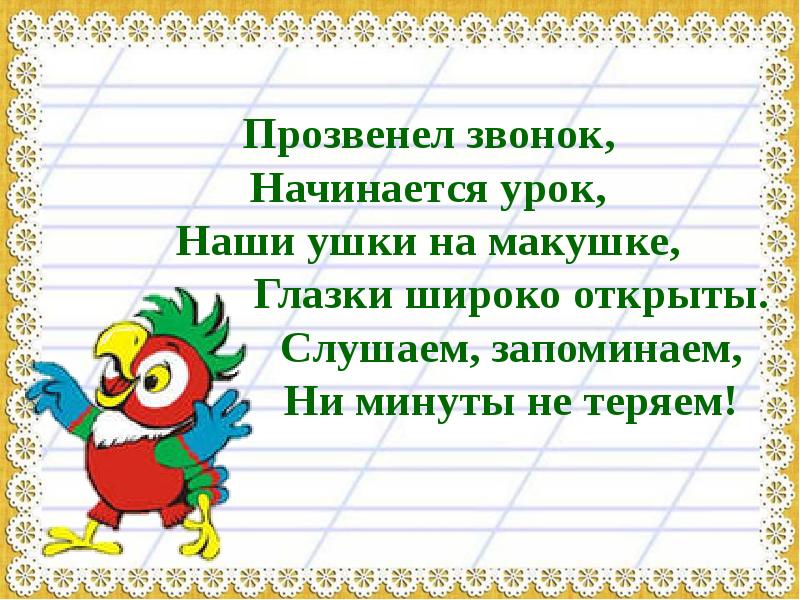 Прозвенел звонок,
Начинается урок,
Наши ушки на макушке,
Глазки широко открыты.
Слушаем, запоминаем,
Ни минуты не теряем!